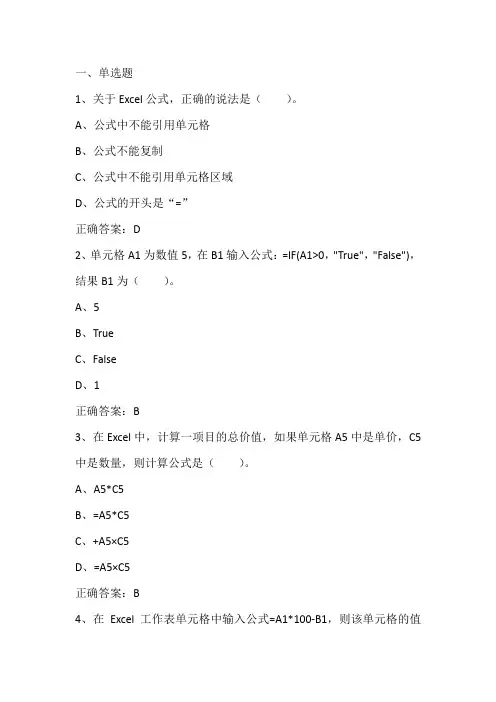 一、单选题

1、关于 Excel 公式，正确的说法是（　　）。

A、公式中不能引用单元格

B、公式不能复制

C、公式中不能引用单元格区域

D、公式的开头是“=”

正确答案：D

2、单元格 A1 为数值 5，在 B1 输入公式：=IF(A1>0, "True", "False")，结果 B1 为（　　）。

A、5

B、True

C、False

D、1

正确答案：B

3、在 Excel 中，计算一项目的总价值，如果单元格 A5 中是单价，C5 中是数量，则计算公式是（　　）。

A、A5*C5

B、=A5*C5

C、+A5×C5

D、=A5×C5

正确答案：B

4、在 Excel 工作表单元格中输入公式=A1*100-B1，则该单元格的值